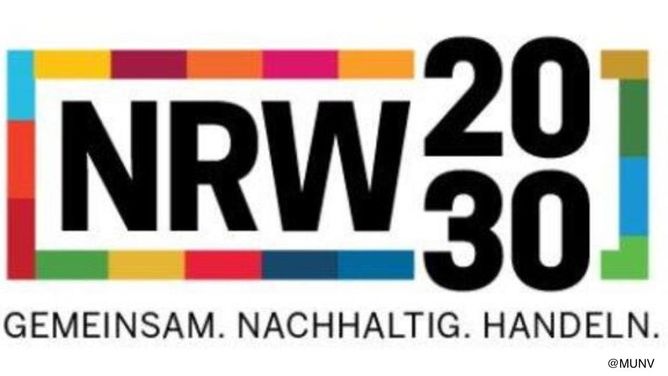 NRW 20 30

GEMEINSAM. NACHHALTIG. HANDELN.

@MUNV